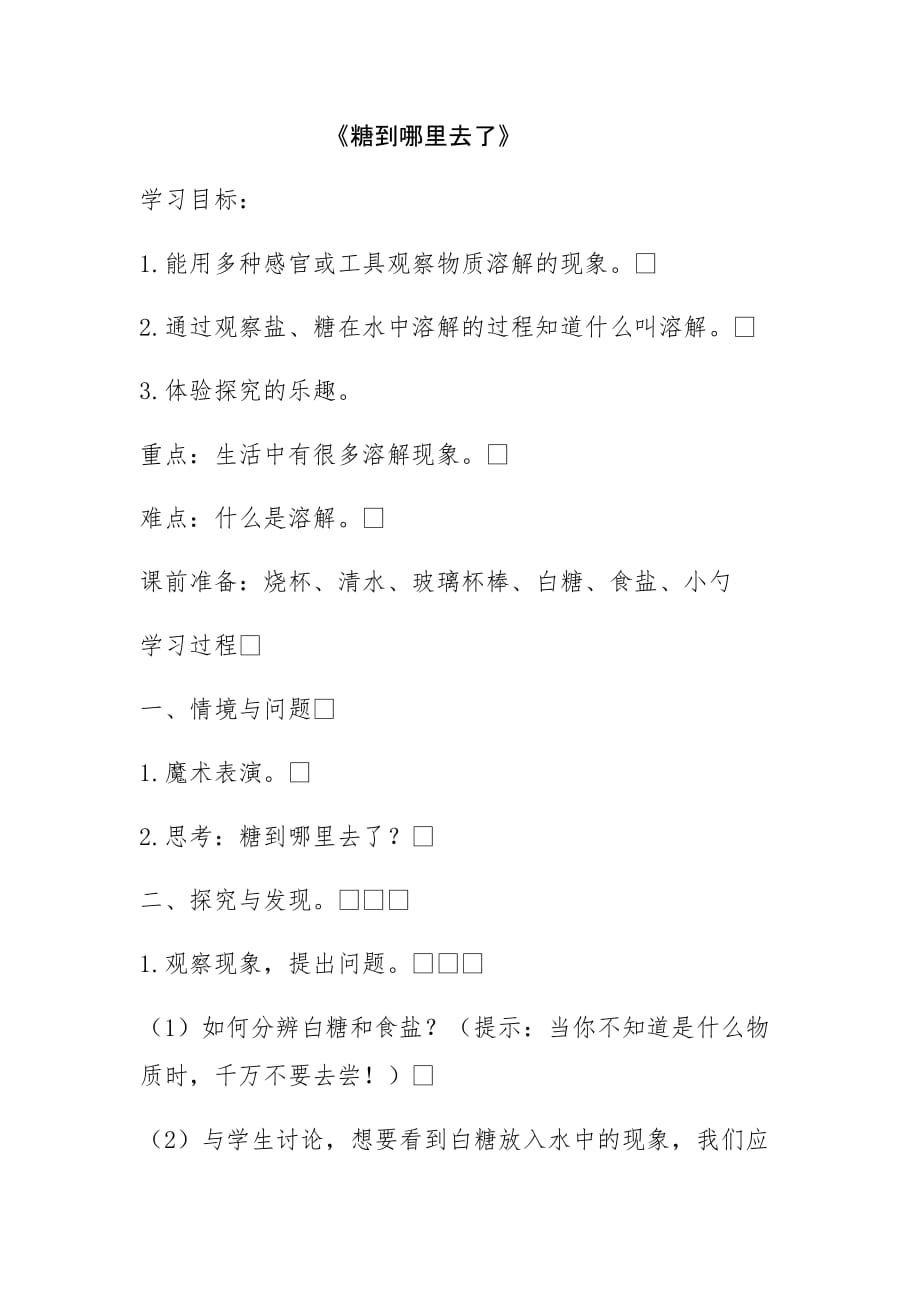 《糖到哪里去了》

学习目标：

1.能用多种感官或工具观察物质溶解的现象。□

2.通过观察盐、糖在水中溶解的过程知道什么叫溶解。□

3.体验探究的乐趣。

重点：生活中有很多溶解现象。□

难点：什么是溶解。□

课前准备：烧杯、清水、玻璃杯棒、白糖、食盐、小勺

学习过程□

一、情境与问题□

1.魔术表演。□

2.思考：糖到哪里去了？□

二、探究与发现。□□□

1.观察现象，提出问题。□□□

（1）如何分辨白糖和食盐？（提示：当你不知道是什么物质时，千万不要去尝！）□

（2）与学生讨论，想要看到白糖放入水中的现象，我们应